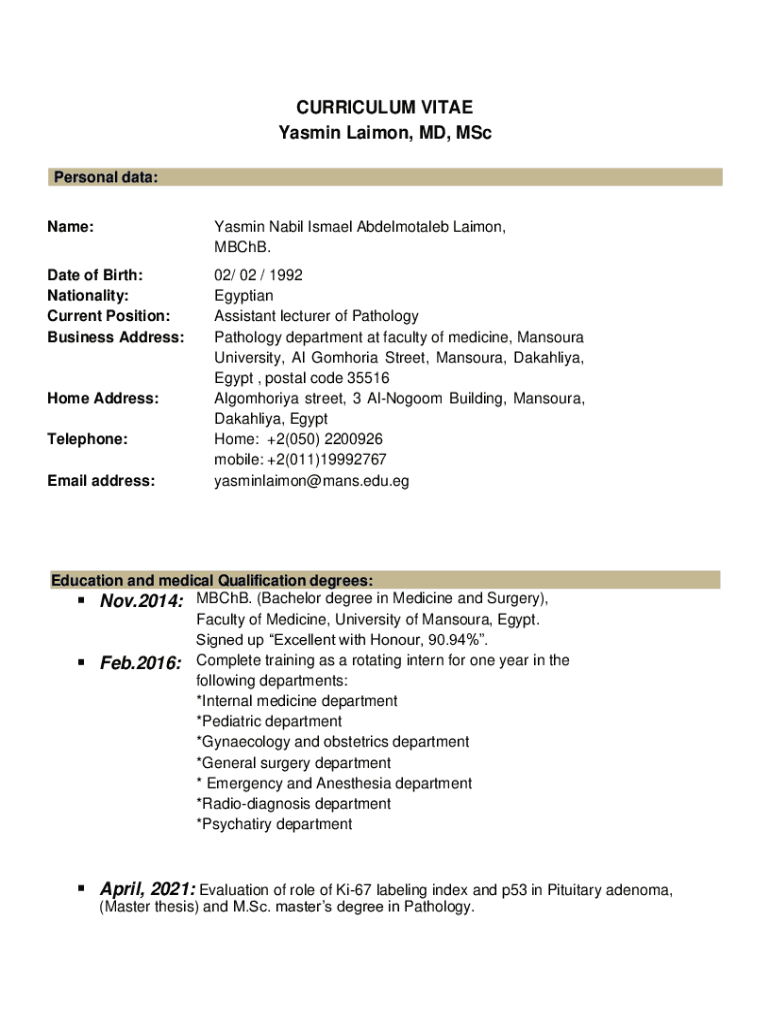 CURRICULUM VITAE
Yasmin Laimon, MD, MSc

Personal data:

Name: Yasmin Nabil Ismael Abdelmotaleb Laimon, MBChB.

Date of Birth: 02/ 02 / 1992
Nationality: Egyptian
Current Position: Assistant lecturer of Pathology
Business Address: Pathology department at faculty of medicine, Mansoura University, Al Gomhoria Street, Mansoura, Dakahliya, Egypt , postal code 35516
Home Address: Algomhoriya street, 3 Al-Nogoom Building, Mansoura, Dakahliya, Egypt
Telephone: Home: +2(050) 2200926
mobile: +2(011)19992767
Email address: yasminlaimon@mans.edu.eg

Education and medical Qualification degrees:

▪ Nov.2014: MBChB. (Bachelor degree in Medicine and Surgery), Faculty of Medicine, University of Mansoura, Egypt. Signed up “Excellent with Honour, 90.94%”.

▪ Feb.2016: Complete training as a rotating intern for one year in the following departments:
*Internal medicine department
*Pediatric department
*Gynaecology and obstetrics department
*General surgery department
* Emergency and Anesthesia department
*Radio-diagnosis department
*Psychatiry department

▪ April, 2021: Evaluation of role of Ki-67 labeling index and p53 in Pituitary adenoma, (Master thesis) and M.Sc. master’s degree in Pathology.